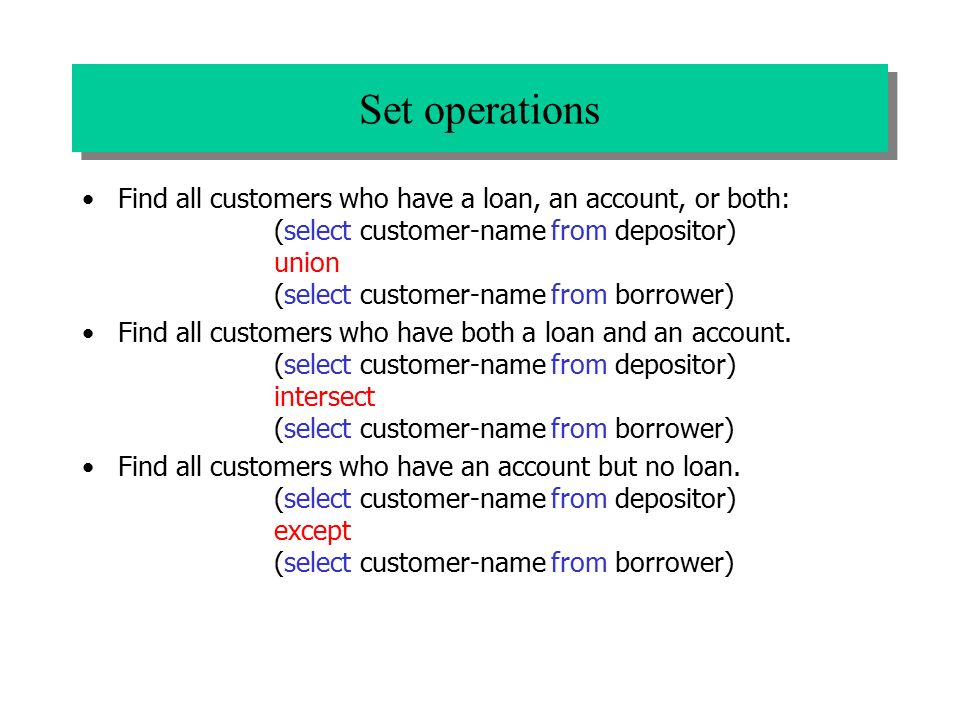 Set operations

• Find all customers who have a loan, an account, or both:
(select customer-name from depositor)
union
(select customer-name from borrower)

• Find all customers who have both a loan and an account.
(select customer-name from depositor)
intersect
(select customer-name from borrower)

• Find all customers who have an account but no loan.
(select customer-name from depositor)
except
(select customer-name from borrower)